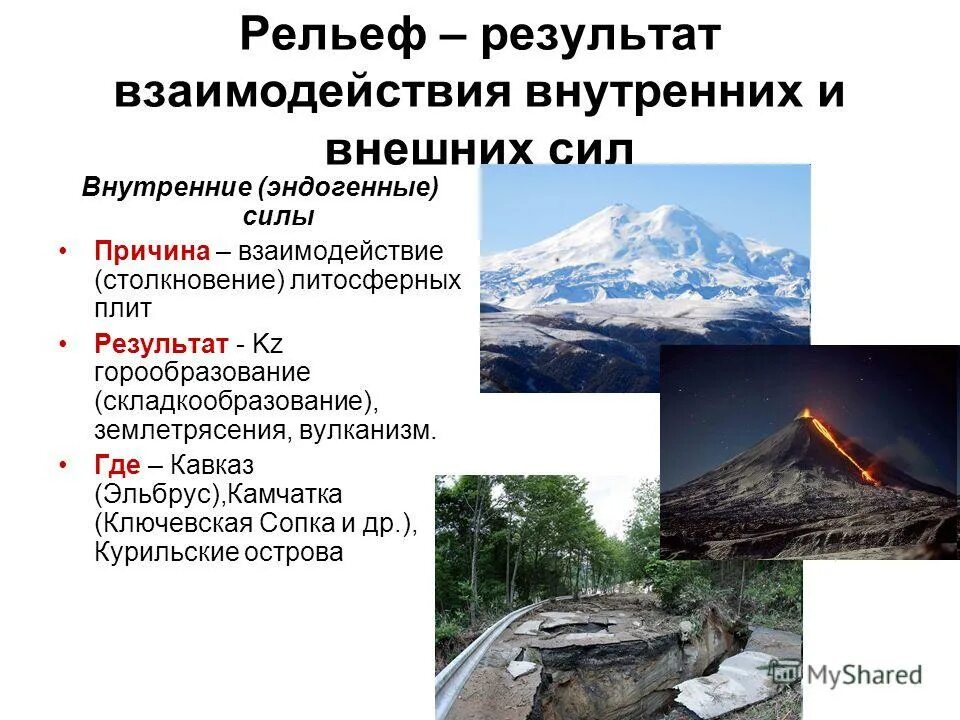 Рельеф – результат взаимодействия внутренних и внешних сил

Внутренние (эндогенные) силы

• Причина – взаимодействие (столкновение) литосферных плит
• Результат - Kz горообразование (складкообразование), землетрясения, вулканизм.
• Где – Кавказ (Эльбрус),Камчатка (Ключевская Сопка и др.), Курильские острова

MyShared